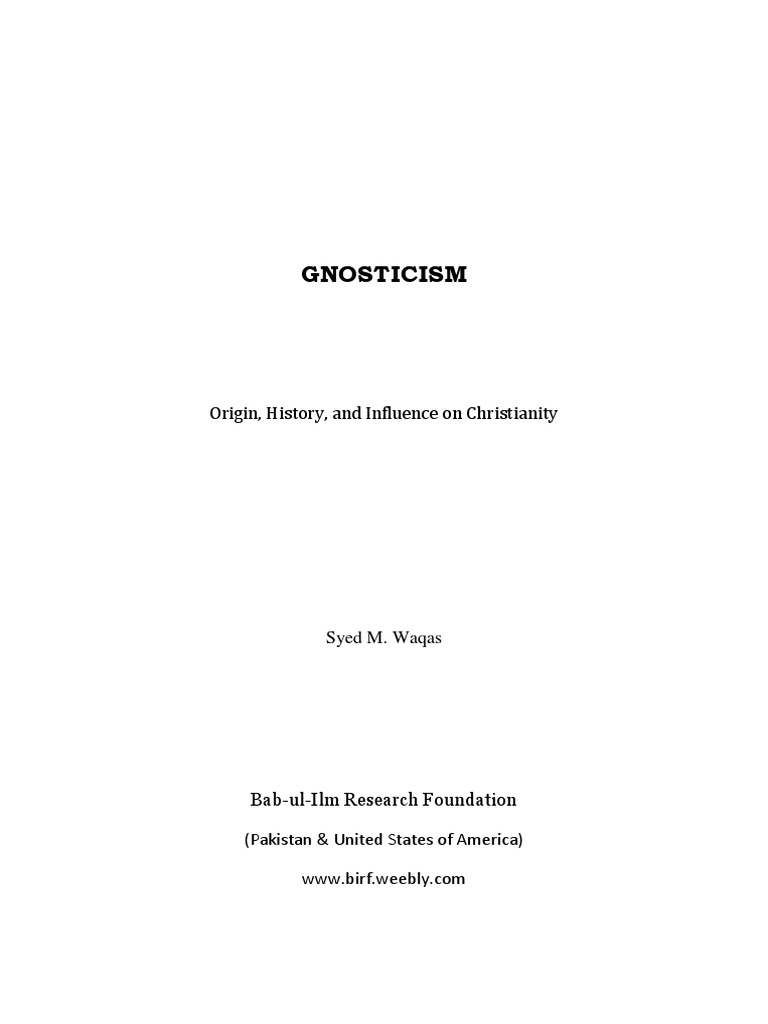 GNOSTICISM

Origin, History, and Influence on Christianity

Syed M. Waqas

Bab-ul-Ilm Research Foundation

(Pakistan & United States of America)

www.birf.weebly.com